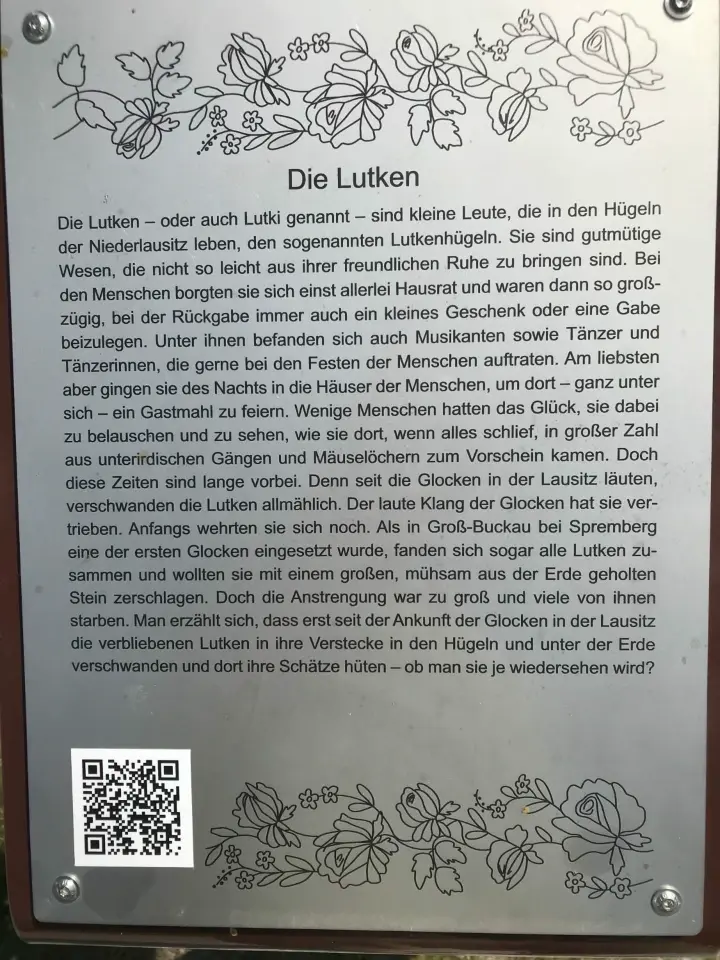 Die Lutken

Die Lutken – oder auch Lutki genannt – sind kleine Leute, die in den Hügeln der Niederlausitz leben, den sogenannten Lutkenhügeln. Sie sind gutmütige Wesen, die nicht so leicht aus ihrer freundlichen Ruhe zu bringen sind. Bei den Menschen borgten sie sich einst allerlei Hausrat und waren dann so großzügig, bei der Rückgabe immer auch ein kleines Geschenk oder eine Gabe beizulegen. Unter ihnen befanden sich auch Musikanten sowie Tänzer und Tänzerinnen, die gerne bei den Festen der Menschen auftraten. Am liebsten aber gingen sie des Nachts in die Häuser der Menschen, um dort – ganz unter sich – ein Gastmahl zu feiern. Wenige Menschen hatten das Glück, sie dabei zu belauschen und zu sehen, wie sie dort, wenn alles schlief, in großer Zahl aus unterirdischen Gängen und Mäuselöchern zum Vorschein kamen. Doch diese Zeiten sind lange vorbei. Denn seit die Glocken in der Lausitz läuten, verschwanden die Lutken allmählich. Der laute Klang der Glocken hat sie vertrieben. Anfangs wehrten sie sich noch. Als in Groß-Buckau bei Spremberg eine der ersten Glocken eingesetzt wurde, fanden sich sogar alle Lutken zusammen und wollten sie mit einem großen, mühsam aus der Erde geholten Stein zerschlagen. Doch die Anstrengung war zu groß und viele von ihnen starben. Man erzählt sich, dass erst seit der Ankunft der Glocken in der Lausitz die verbliebenen Lutken in ihre Verstecke in den Hügeln und unter der Erde verschwanden und dort ihre Schätze hüten – ob man sie je wiedersehen wird?